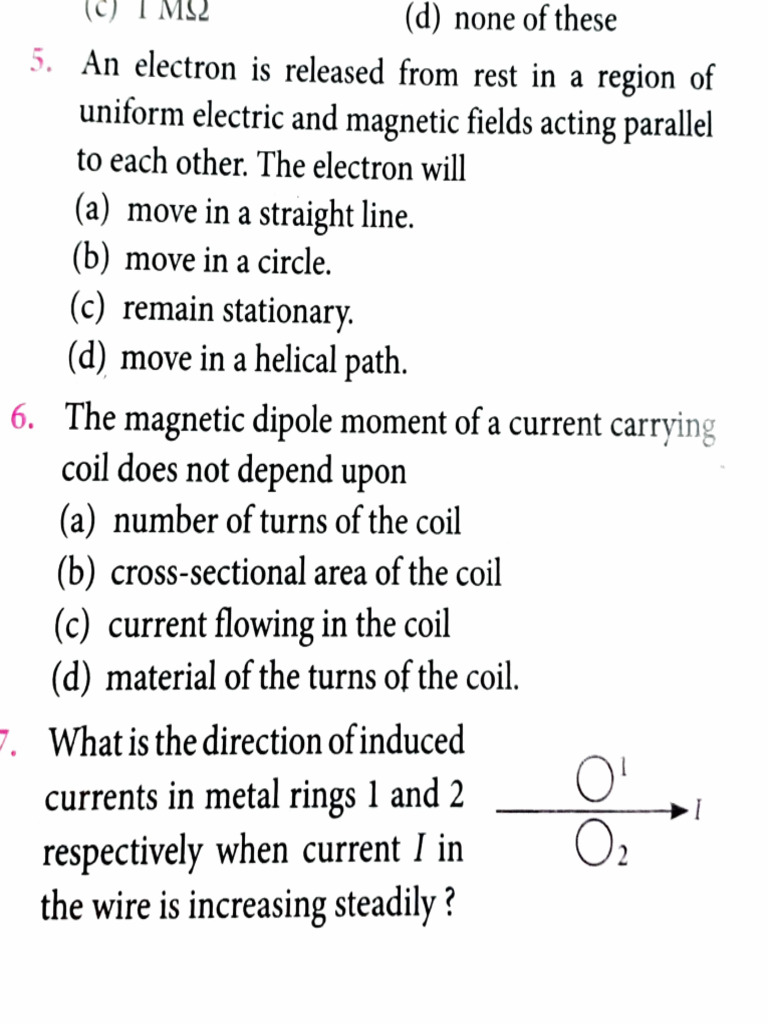 (c) 1 MΩ (d) none of these

5. An electron is released from rest in a region of uniform electric and magnetic fields acting parallel to each other. The electron will
(a) move in a straight line.
(b) move in a circle.
(c) remain stationary.
(d) move in a helical path.

6. The magnetic dipole moment of a current carrying coil does not depend upon
(a) number of turns of the coil
(b) cross-sectional area of the coil
(c) current flowing in the coil
(d) material of the turns of the coil.

7. What is the direction of induced currents in metal rings 1 and 2 respectively when current $I$ in the wire is increasing steadily ?

1
$I$
2